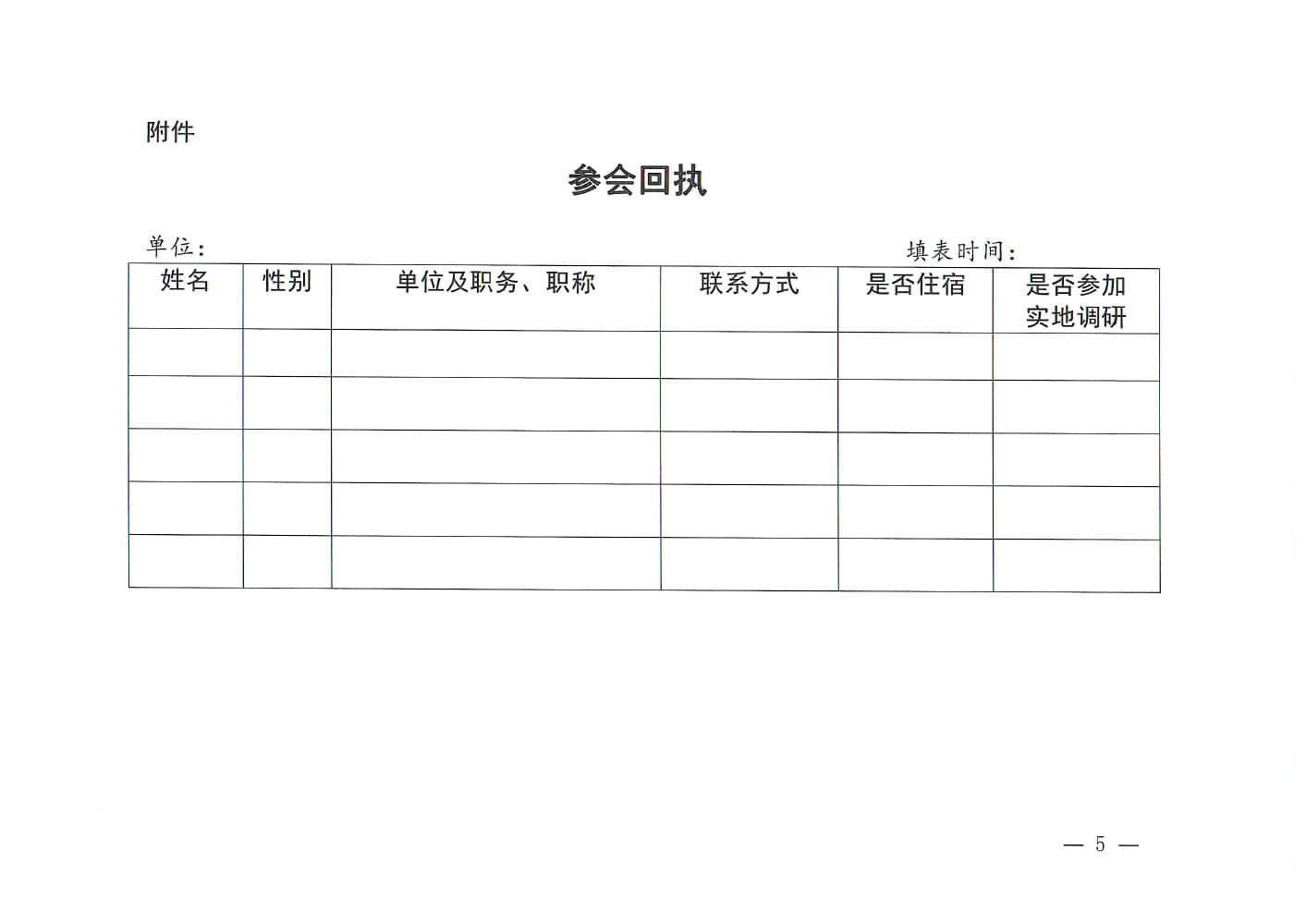 附件

参会回执

单位：　　　　　　　　　　　　　　　　　　　　填表时间：

| 姓名 | 性别 | 单位及职务、职称 | 联系方式 | 是否住宿 | 是否参加实地调研 |
|---|---|---|---|---|---|
| | | | | | |
| | | | | | |
| | | | | | |
| | | | | | |
| | | | | | |

— 5 —